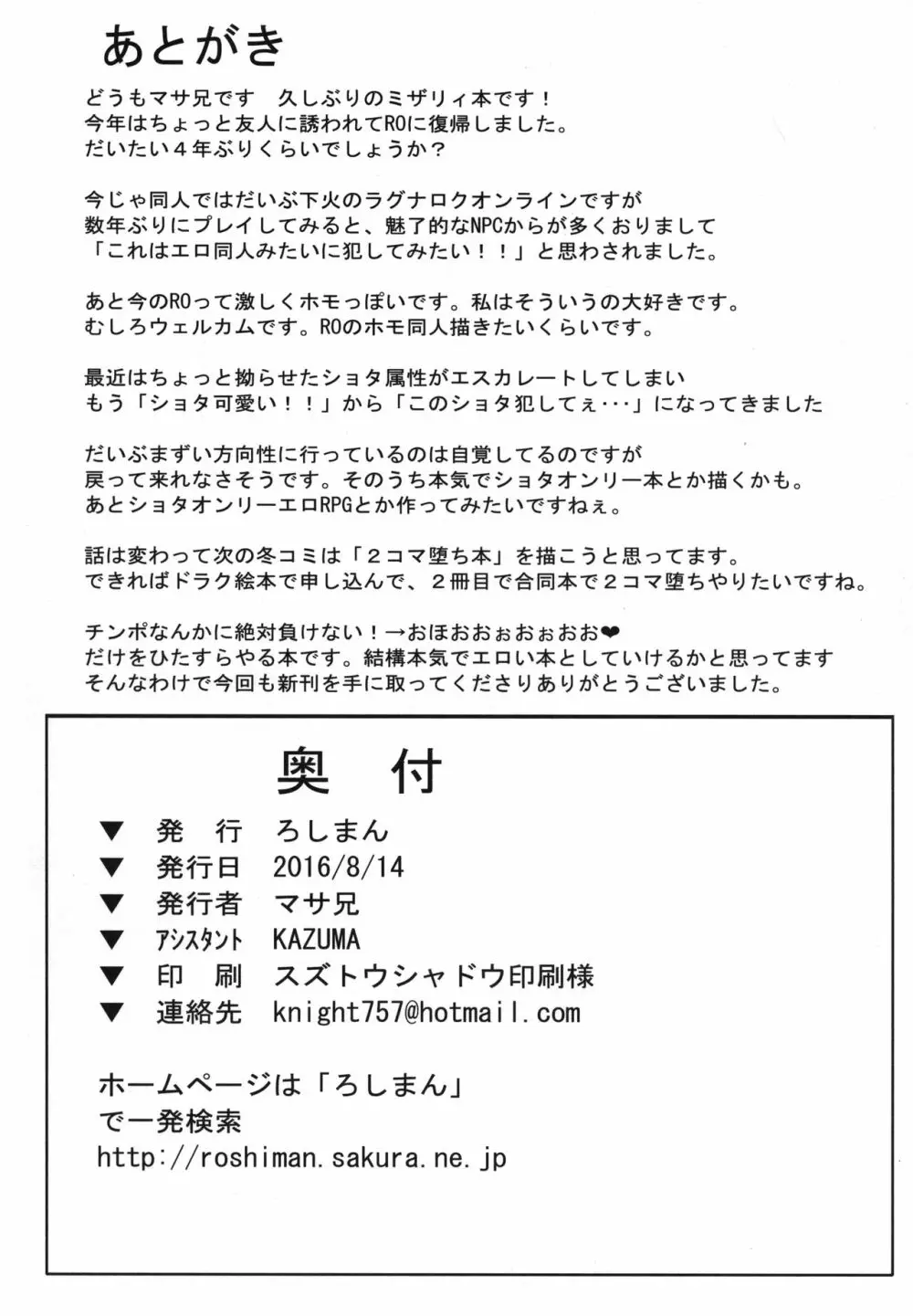 あとがき

どうもマサ兄です　久しぶりのミザリィ本です！
今年はちょっと友人に誘われてROに復帰しました。
だいたい４年ぶりくらいでしょうか？

今じゃ同人ではだいぶ下火のラグナロクオンラインですが
数年ぶりにプレイしてみると、魅了的なNPCからが多くおりまして
「これはエロ同人みたいに犯してみたい！！」と思わされました。

あと今のROって激しくホモっぽいです。私はそういうの大好きです。
むしろウェルカムです。ROのホモ同人描きたいくらいです。

最近はちょっと拗らせたショタ属性がエスカレートしてしまい
もう「ショタ可愛い！！」から「このショタ犯してぇ･･･」になってきました

だいぶまずい方向性に行っているのは自覚してるのですが
戻って来れなさそうです。そのうち本気でショタオンリー本とか描くかも。
あとショタオンリーエロRPGとか作ってみたいですねぇ。

話は変わって次の冬コミは「２コマ堕ち本」を描こうと思ってます。
できればドラク絵本で申し込んで、２冊目で合同本で２コマ堕ちやりたいですね。

チンポなんかに絶対負けない！→おほおおぉおぉおお❤
だけをひたすらやる本です。結構本気でエロい本としていけるかと思ってます
そんなわけで今回も新刊を手に取ってくださりありがとうございました。

奥　付

▼　発　行　ろしまん
▼　発行日　2016/8/14
▼　発行者　マサ兄
▼　ｱｼｽﾀﾝﾄ　KAZUMA
▼　印　刷　スズトウシャドウ印刷様
▼　連絡先　knight757@hotmail.com

ホームページは「ろしまん」
で一発検索
http://roshiman.sakura.ne.jp